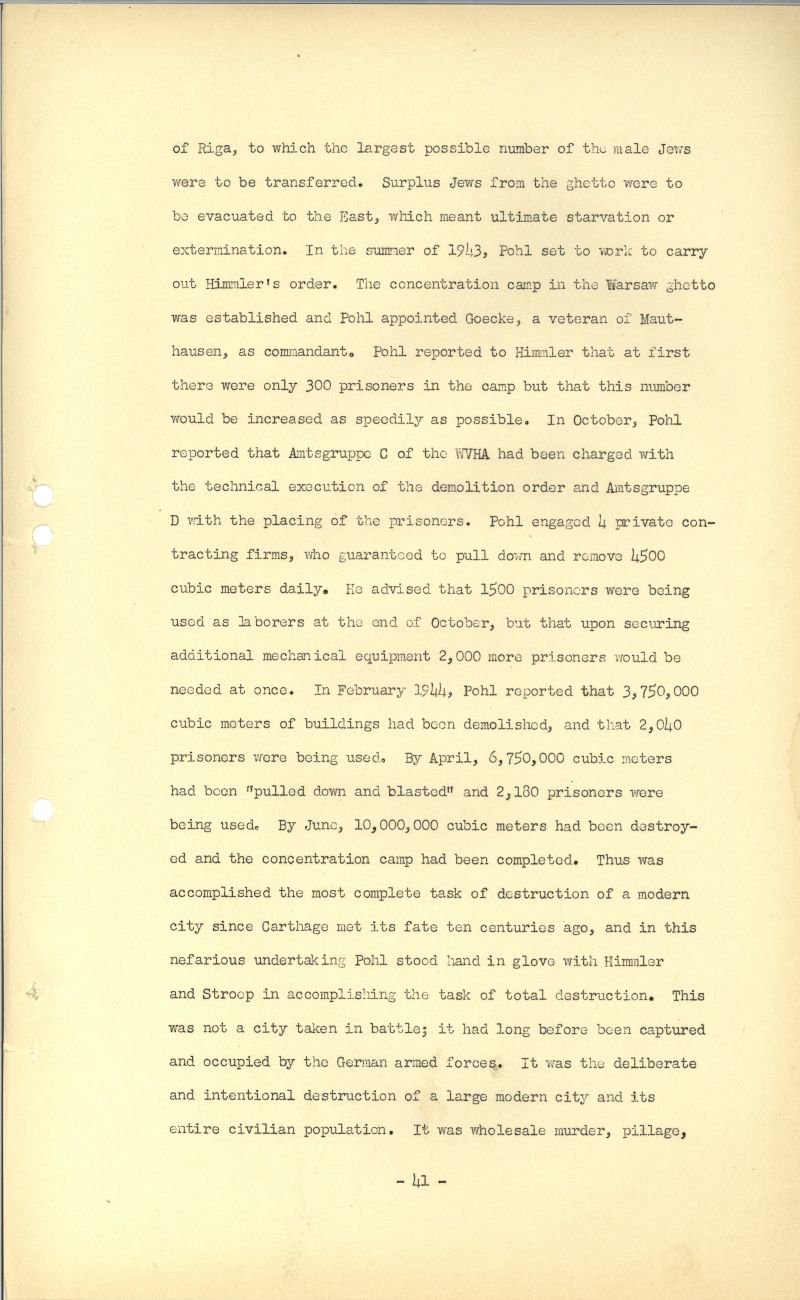 of Riga, to which the largest possible number of the male Jews were to be transferred. Surplus Jews from the ghetto were to be evacuated to the East, which meant ultimate starvation or extermination. In the summer of 1943, Pohl set to work to carry out Himmler's order. The concentration camp in the Warsaw ghetto was established and Pohl appointed Goecke, a veteran of Mauthausen, as commandant. Pohl reported to Himmler that at first there were only 300 prisoners in the camp but that this number would be increased as speedily as possible. In October, Pohl reported that Amtsgruppe C of the WVHA had been charged with the technical execution of the demolition order and Amtsgruppe D with the placing of the prisoners. Pohl engaged 4 private contracting firms, who guaranteed to pull down and remove 4500 cubic meters daily. He advised that 1500 prisoners were being used as laborers at the end of October, but that upon securing additional mechanical equipment 2,000 more prisoners would be needed at once. In February 1944, Pohl reported that 3,750,000 cubic meters of buildings had been demolished, and that 2,040 prisoners were being used. By April, 6,750,000 cubic meters had been "pulled down and blasted" and 2,180 prisoners were being used. By June, 10,000,000 cubic meters had been destroyed and the concentration camp had been completed. Thus was accomplished the most complete task of destruction of a modern city since Carthage met its fate ten centuries ago, and in this nefarious undertaking Pohl stood hand in glove with Himmler and Stroop in accomplishing the task of total destruction. This was not a city taken in battle; it had long before been captured and occupied by the German armed forces. It was the deliberate and intentional destruction of a large modern city and its entire civilian population. It was wholesale murder, pillage,

- 41 -